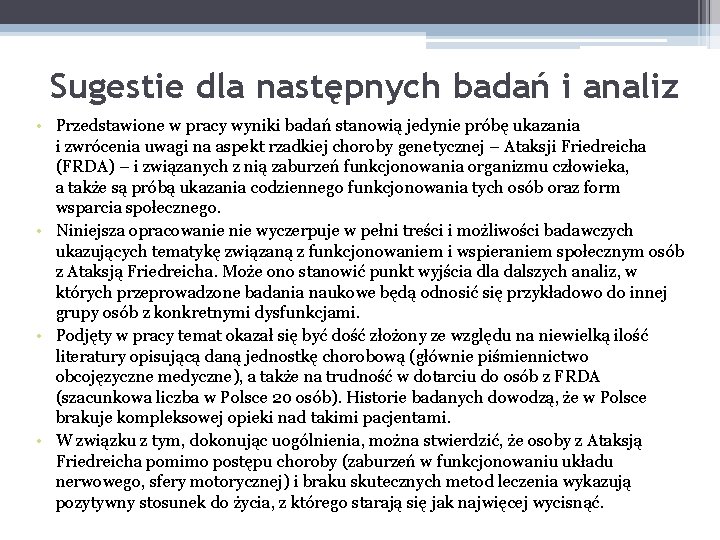 Sugestie dla następnych badań i analiz

• Przedstawione w pracy wyniki badań stanowią jedynie próbę ukazania i zwrócenia uwagi na aspekt rzadkiej choroby genetycznej – Ataksji Friedreicha (FRDA) – i związanych z nią zaburzeń funkcjonowania organizmu człowieka, a także są próbą ukazania codziennego funkcjonowania tych osób oraz form wsparcia społecznego.

• Niniejsza opracowanie nie wyczerpuje w pełni treści i możliwości badawczych ukazujących tematykę związaną z funkcjonowaniem i wspieraniem społecznym osób z Ataksją Friedreicha. Może ono stanowić punkt wyjścia dla dalszych analiz, w których przeprowadzone badania naukowe będą odnosić się przykładowo do innej grupy osób z konkretnymi dysfunkcjami.

• Podjęty w pracy temat okazał się być dość złożony ze względu na niewielką ilość literatury opisującą daną jednostkę chorobową (głównie piśmiennictwo obcojęzyczne medyczne), a także na trudność w dotarciu do osób z FRDA (szacunkowa liczba w Polsce 20 osób). Historie badanych dowodzą, że w Polsce brakuje kompleksowej opieki nad takimi pacjentami.

• W związku z tym, dokonując uogólnienia, można stwierdzić, że osoby z Ataksją Friedreicha pomimo postępu choroby (zaburzeń w funkcjonowaniu układu nerwowego, sfery motorycznej) i braku skutecznych metod leczenia wykazują pozytywny stosunek do życia, z którego starają się jak najwięcej wycisnąć.